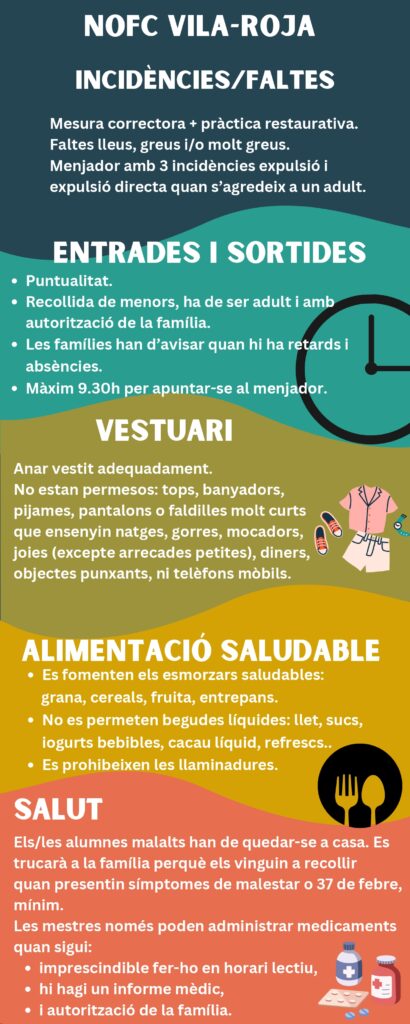 NOFC VILA-ROJA

INCIDÈNCIES/FALTES

Mesura correctora + pràctica restaurativa.
Faltes lleus, greus i/o molt greus.
Menjador amb 3 incidències expulsió i expulsió directa quan s'agredeix a un adult.

ENTRADES I SORTIDES

• Puntualitat.
• Recollida de menors, ha de ser adult i amb autorització de la família.
• Les famílies han d'avisar quan hi ha retards i absències.
• Màxim 9.30h per apuntar-se al menjador.

VESTUARI

Anar vestit adequadament.
No estan permesos: tops, banyadors, pijames, pantalons o faldilles molt curts que ensenyin natges, gorres, mocadors, joies (excepte arrecades petites), diners, objectes punxants, ni telèfons mòbils.

ALIMENTACIÓ SALUDABLE

• Es fomenten els esmorzars saludables: grana, cereals, fruita, entrepans.
• No es permeten begudes líquides: llet, sucs, iogurts bebibles, cacau líquid, refrescs..
• Es prohibeixen les llaminadures.

SALUT

Els/les alumnes malalts han de quedar-se a casa. Es trucarà a la família perquè els vinguin a recollir quan presentin símptomes de malestar o 37 de febre, mínim.
Les mestres només poden administrar medicaments quan sigui:
• imprescindible fer-ho en horari lectiu,
• hi hagi un informe mèdic,
• i autorització de la família.